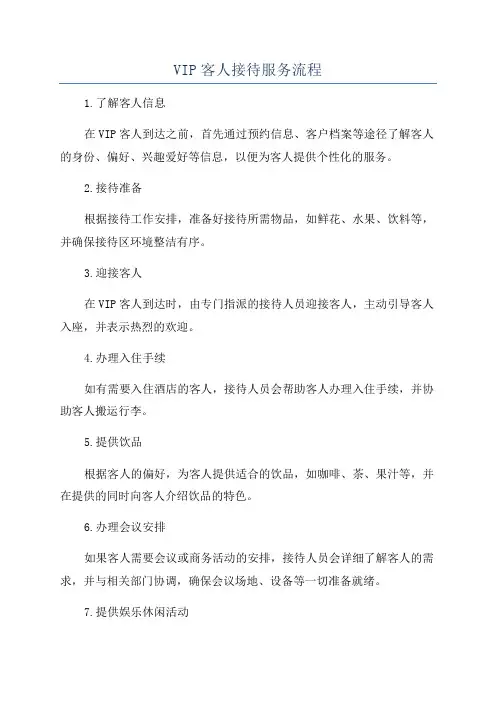 VIP客人接待服务流程

1.了解客人信息

在VIP客人到达之前，首先通过预约信息、客户档案等途径了解客人的身份、偏好、兴趣爱好等信息，以便为客人提供个性化的服务。

2.接待准备

根据接待工作安排，准备好接待所需物品，如鲜花、水果、饮料等，并确保接待区环境整洁有序。

3.迎接客人

在VIP客人到达时，由专门指派的接待人员迎接客人，主动引导客人入座，并表示热烈的欢迎。

4.办理入住手续

如有需要入住酒店的客人，接待人员会帮助客人办理入住手续，并协助客人搬运行李。

5.提供饮品

根据客人的偏好，为客人提供适合的饮品，如咖啡、茶、果汁等，并在提供的同时向客人介绍饮品的特色。

6.办理会议安排

如果客人需要会议或商务活动的安排，接待人员会详细了解客人的需求，并与相关部门协调，确保会议场地、设备等一切准备就绪。

7.提供娱乐休闲活动